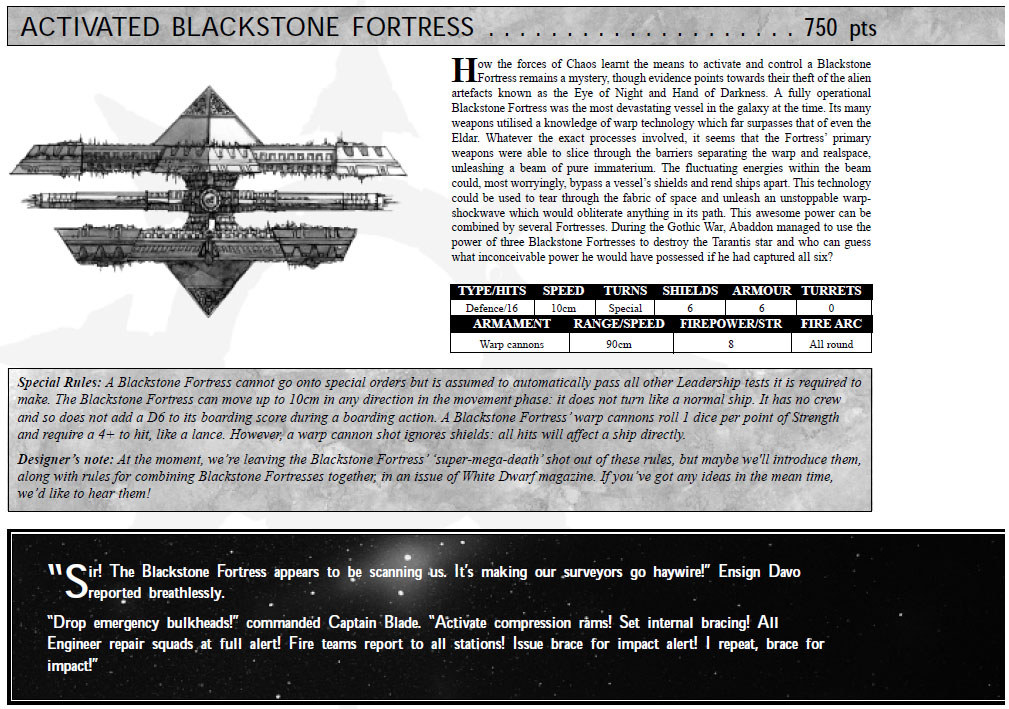 ACTIVATED BLACKSTONE FORTRESS . . . . . . . . . . . . . . . . . . . . 750 pts

How the forces of Chaos learnt the means to activate and control a Blackstone Fortress remains a mystery, though evidence points towards their theft of the alien artefacts known as the Eye of Night and Hand of Darkness. A fully operational Blackstone Fortress was the most devastating vessel in the galaxy at the time. Its many weapons utilised a knowledge of warp technology which far surpasses that of even the Eldar. Whatever the exact processes involved, it seems that the Fortress' primary weapons were able to slice through the barriers separating the warp and realspace, unleashing a beam of pure immaterium. The fluctuating energies within the beam could, most worryingly, bypass a vessel's shields and rend ships apart. This technology could be used to tear through the fabric of space and unleash an unstoppable warp-shockwave which would obliterate anything in its path. This awesome power can be combined by several Fortresses. During the Gothic War, Abaddon managed to use the power of three Blackstone Fortresses to destroy the Tarantis star and who can guess what inconceivable power he would have possessed if he had captured all six?

| TYPE/HITS | SPEED | TURNS | SHIELDS | ARMOUR | TURRETS |
|---|---|---|---|---|---|
| Defence/16 | 10cm | Special | 6 | 6 | 0 |

| ARMAMENT | RANGE/SPEED | FIREPOWER/STR | FIRE ARC |
|---|---|---|---|
| Warp cannons | 90cm | 8 | All round |

Special Rules: A Blackstone Fortress cannot go onto special orders but is assumed to automatically pass all other Leadership tests it is required to make. The Blackstone Fortress can move up to 10cm in any direction in the movement phase: it does not turn like a normal ship. It has no crew and so does not add a D6 to its boarding score during a boarding action. A Blackstone Fortress' warp cannons roll 1 dice per point of Strength and require a 4+ to hit, like a lance. However, a warp cannon shot ignores shields: all hits will affect a ship directly.

Designer's note: At the moment, we're leaving the Blackstone Fortress' 'super-mega-death' shot out of these rules, but maybe we'll introduce them, along with rules for combining Blackstone Fortresses together, in an issue of White Dwarf magazine. If you've got any ideas in the mean time, we'd like to hear them!

"Sir! The Blackstone Fortress appears to be scanning us. It's making our surveyors go haywire!" Ensign Davo reported breathlessly.

"Drop emergency bulkheads!" commanded Captain Blade. "Activate compression rams! Set internal bracing! All Engineer repair squads at full alert! Fire teams report to all stations! Issue brace for impact alert! I repeat, brace for impact!"